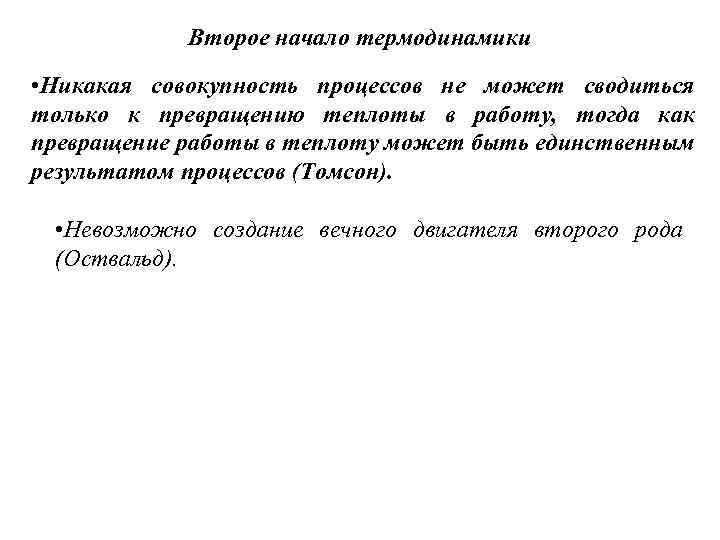 Второе начало термодинамики

•Никакая совокупность процессов не может сводиться только к превращению теплоты в работу, тогда как превращение работы в теплоту может быть единственным результатом процессов (Томсон).

•Невозможно создание вечного двигателя второго рода (Оствальд).